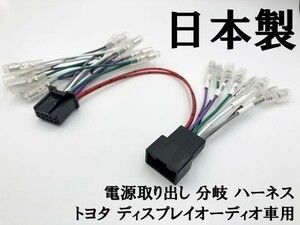 日本製

電源取り出し 分岐 ハーネス
トヨタ ディスプレイオーディオ車用